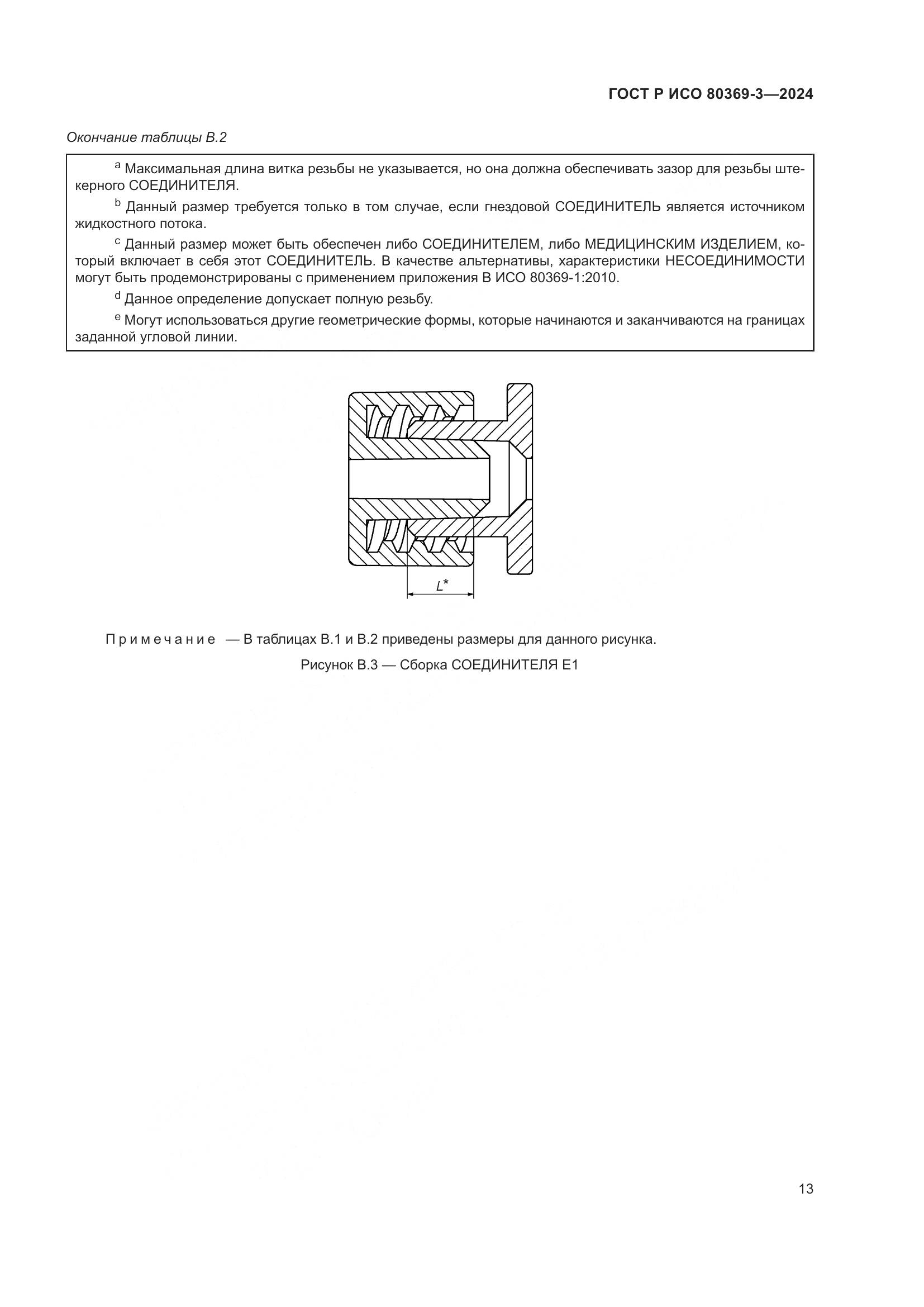 ГОСТ Р ИСО 80369-3—2024

Окончание таблицы В.2

$^a$ Максимальная длина витка резьбы не указывается, но она должна обеспечивать зазор для резьбы штекерного СОЕДИНИТЕЛЯ.

$^b$ Данный размер требуется только в том случае, если гнездовой СОЕДИНИТЕЛЬ является источником жидкостного потока.

$^c$ Данный размер может быть обеспечен либо СОЕДИНИТЕЛЕМ, либо МЕДИЦИНСКИМ ИЗДЕЛИЕМ, который включает в себя этот СОЕДИНИТЕЛЬ. В качестве альтернативы, характеристики НЕСОЕДИНИМОСТИ могут быть продемонстрированы с применением приложения В ИСО 80369-1:2010.

$^d$ Данное определение допускает полную резьбу.

$^e$ Могут использоваться другие геометрические формы, которые начинаются и заканчиваются на границах заданной угловой линии.

$L^*$

Примечание — В таблицах В.1 и В.2 приведены размеры для данного рисунка.

Рисунок В.3 — Сборка СОЕДИНИТЕЛЯ Е1

13